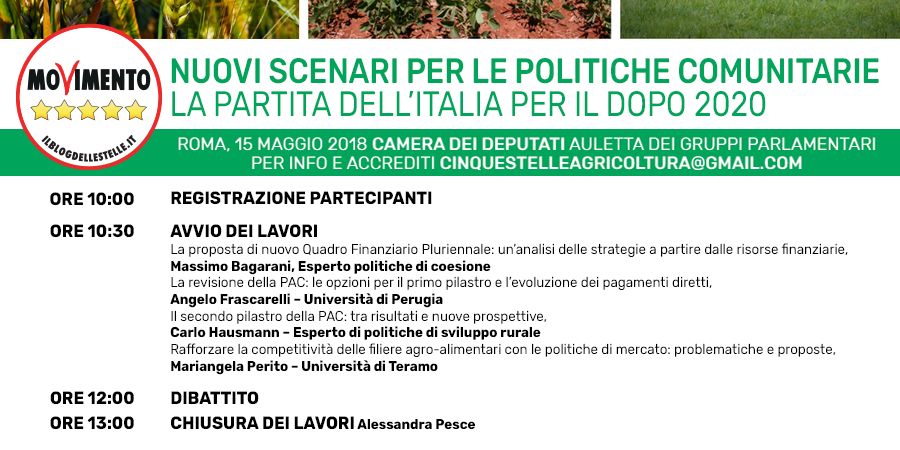 MOVIMENTO
ILBLOGDELLESTELLE.IT

NUOVI SCENARI PER LE POLITICHE COMUNITARIE
LA PARTITA DELL'ITALIA PER IL DOPO 2020

ROMA, 15 MAGGIO 2018 CAMERA DEI DEPUTATI AULETTA DEI GRUPPI PARLAMENTARI
PER INFO E ACCREDITI CINQUESTELLEAGRICOLTURA@GMAIL.COM

ORE 10:00 REGISTRAZIONE PARTECIPANTI

ORE 10:30 AVVIO DEI LAVORI
La proposta di nuovo Quadro Finanziario Pluriennale: un'analisi delle strategie a partire dalle risorse finanziarie,
Massimo Bagarani, Esperto politiche di coesione
La revisione della PAC: le opzioni per il primo pilastro e l'evoluzione dei pagamenti diretti,
Angelo Frascarelli – Università di Perugia
Il secondo pilastro della PAC: tra risultati e nuove prospettive,
Carlo Hausmann – Esperto di politiche di sviluppo rurale
Rafforzare la competitività delle filiere agro-alimentari con le politiche di mercato: problematiche e proposte,
Mariangela Perito – Università di Teramo

ORE 12:00 DIBATTITO

ORE 13:00 CHIUSURA DEI LAVORI Alessandra Pesce